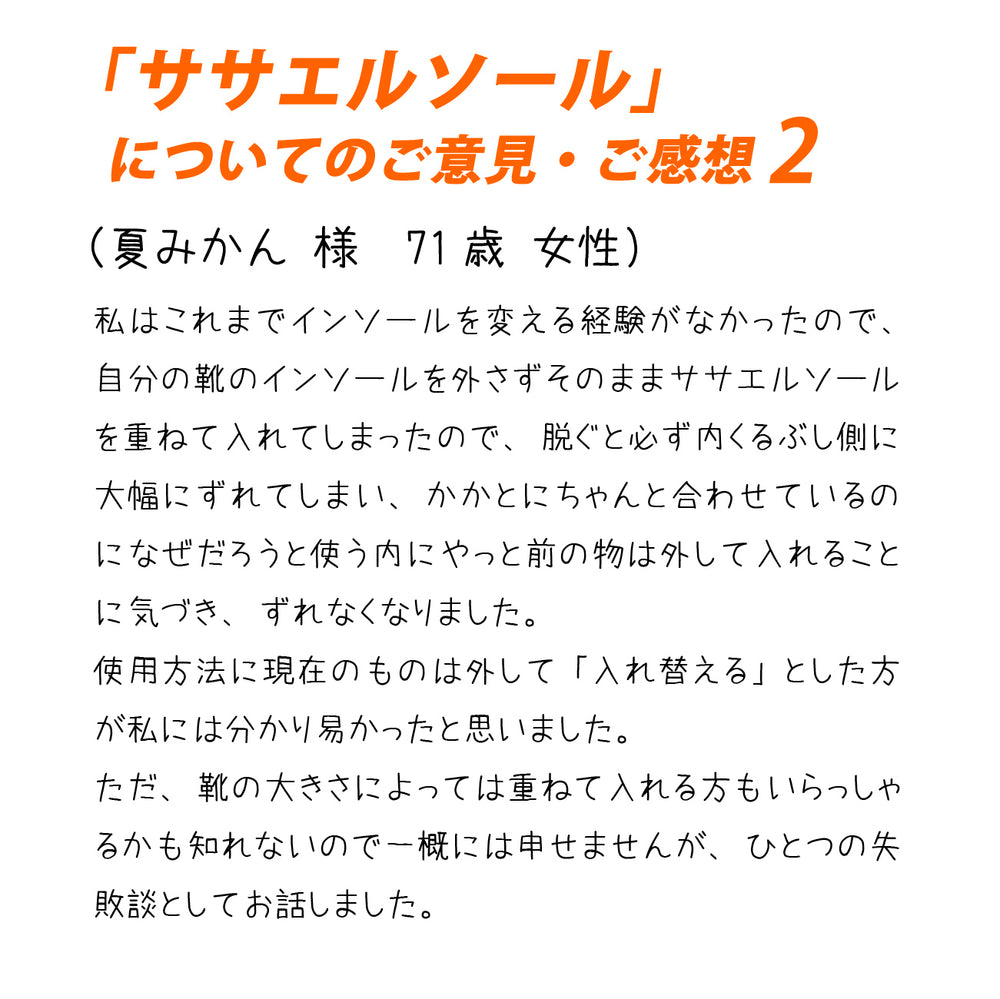 「ササエルソール」
についてのご意見・ご感想2

（夏みかん 様　71歳 女性）

私はこれまでインソールを変える経験がなかったので、自分の靴のインソールを外さずそのままササエルソールを重ねて入れてしまったので、脱ぐと必ず内くるぶし側に大幅にずれてしまい、かかとにちゃんと合わせているのになぜだろうと使う内にやっと前の物は外して入れることに気づき、ずれなくなりました。

使用方法に現在のものは外して「入れ替える」とした方が私には分かり易かったと思いました。

ただ、靴の大きさによっては重ねて入れる方もいらっしゃるかも知れないので一概には申せませんが、ひとつの失敗談としてお話しました。